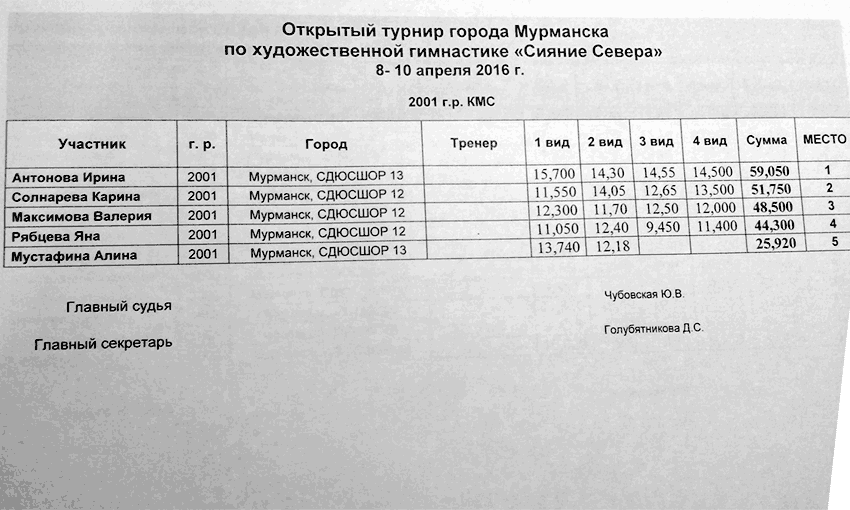 Открытый турнир города Мурманска
по художественной гимнастике «Сияние Севера»
8- 10 апреля 2016 г.

2001 г.р. КМС

| Участник | г. р. | Город | Тренер | 1 вид | 2 вид | 3 вид | 4 вид | Сумма | МЕСТО |
|---|---|---|---|---|---|---|---|---|---|
| Антонова Ирина | 2001 | Мурманск, СДЮСШОР 13 | | 15,700 | 14,30 | 14,55 | 14,500 | 59,050 | 1 |
| Солнарева Карина | 2001 | Мурманск, СДЮСШОР 12 | | 11,550 | 14,05 | 12,65 | 13,500 | 51,750 | 2 |
| Максимова Валерия | 2001 | Мурманск, СДЮСШОР 12 | | 12,300 | 11,70 | 12,50 | 12,000 | 48,500 | 3 |
| Рябцева Яна | 2001 | Мурманск, СДЮСШОР 12 | | 11,050 | 12,40 | 9,450 | 11,400 | 44,300 | 4 |
| Мустафина Алина | 2001 | Мурманск, СДЮСШОР 13 | | 13,740 | 12,18 | | | 25,920 | 5 |

Главный судья Чубовская Ю.В.

Главный секретарь Голубятникова Д.С.